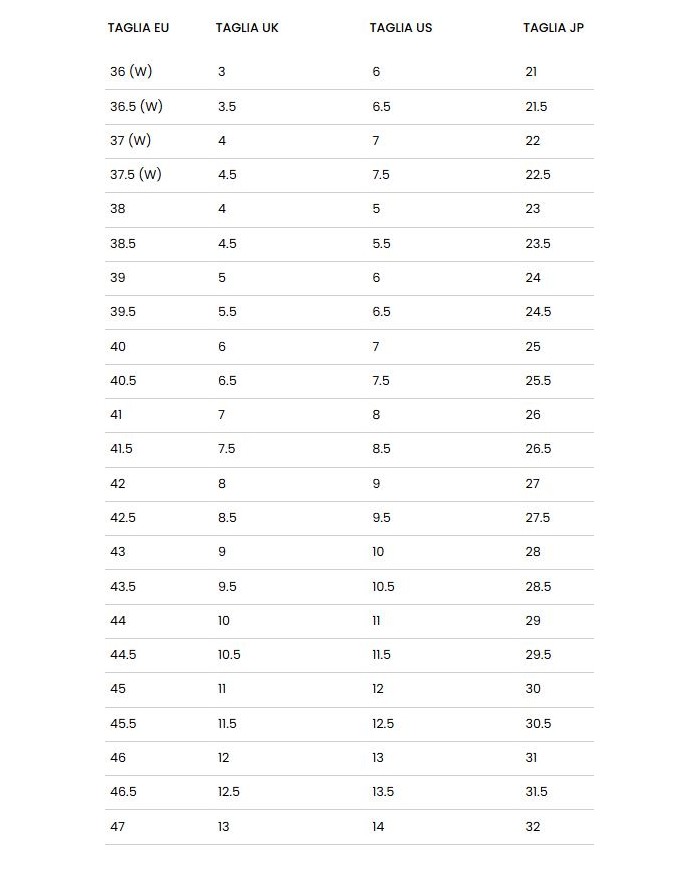 | TAGLIA EU | TAGLIA UK | TAGLIA US | TAGLIA JP |
|---|---|---|---|
| 36 (W) | 3 | 6 | 21 |
| 36.5 (W) | 3.5 | 6.5 | 21.5 |
| 37 (W) | 4 | 7 | 22 |
| 37.5 (W) | 4.5 | 7.5 | 22.5 |
| 38 | 4 | 5 | 23 |
| 38.5 | 4.5 | 5.5 | 23.5 |
| 39 | 5 | 6 | 24 |
| 39.5 | 5.5 | 6.5 | 24.5 |
| 40 | 6 | 7 | 25 |
| 40.5 | 6.5 | 7.5 | 25.5 |
| 41 | 7 | 8 | 26 |
| 41.5 | 7.5 | 8.5 | 26.5 |
| 42 | 8 | 9 | 27 |
| 42.5 | 8.5 | 9.5 | 27.5 |
| 43 | 9 | 10 | 28 |
| 43.5 | 9.5 | 10.5 | 28.5 |
| 44 | 10 | 11 | 29 |
| 44.5 | 10.5 | 11.5 | 29.5 |
| 45 | 11 | 12 | 30 |
| 45.5 | 11.5 | 12.5 | 30.5 |
| 46 | 12 | 13 | 31 |
| 46.5 | 12.5 | 13.5 | 31.5 |
| 47 | 13 | 14 | 32 |